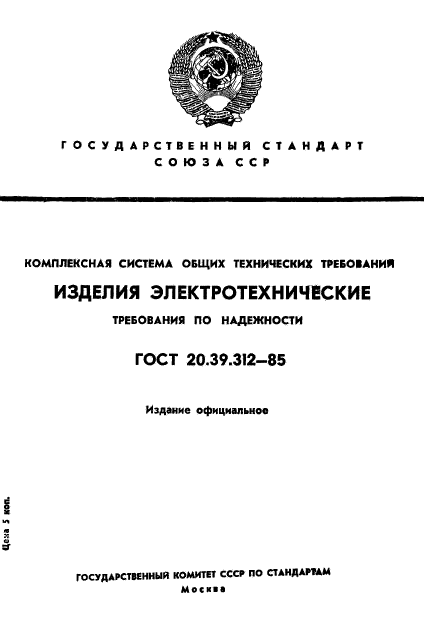 ГОСУДАРСТВЕННЫЙ СТАНДАРТ СОЮЗА ССР

КОМПЛЕКСНАЯ СИСТЕМА ОБЩИХ ТЕХНИЧЕСКИХ ТРЕБОВАНИЙ

ИЗДЕЛИЯ ЭЛЕКТРОТЕХНИЧЕСКИЕ

ТРЕБОВАНИЯ ПО НАДЕЖНОСТИ

ГОСТ 20.39.312—85

Издание официальное

Цена 5 коп.

ГОСУДАРСТВЕННЫЙ КОМИТЕТ СССР ПО СТАНДАРТАМ
Москва